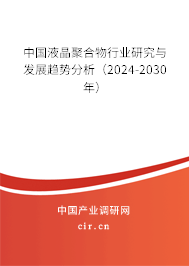 中国液晶聚合物行业研究与发展趋势分析（2024-2030年）

中国产业调研网
cir.cn